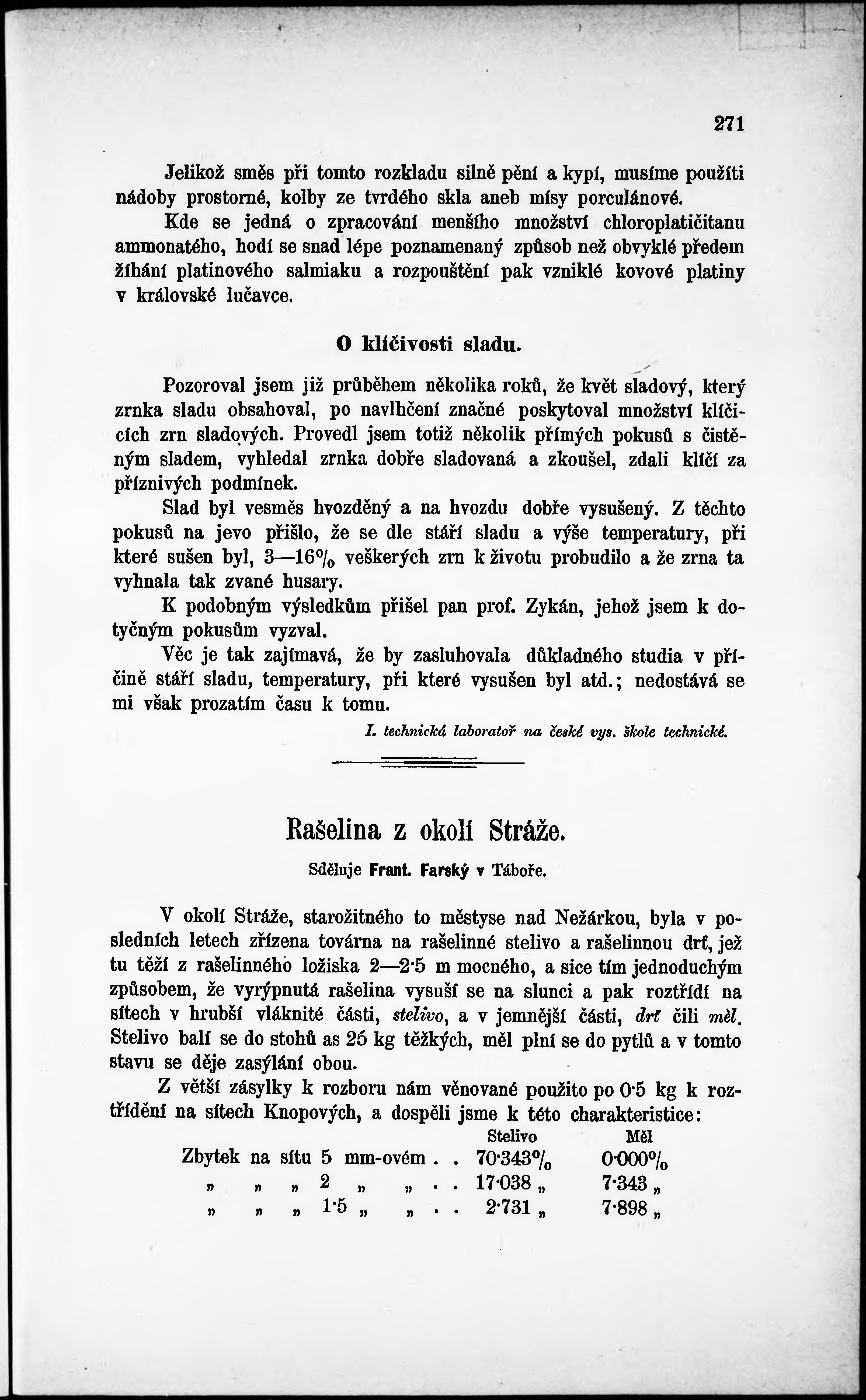 271

Jelikož směs při tomto rozkladu silně pění a kypí, musíme použíti nádoby prostorné, kolby ze tvrdého skla aneb mísy porculánové.

Kde se jedná o zpracování menšího množství chloroplatičitanu ammonatého, hodí se snad lépe poznamenaný způsob než obvyklé předem žíhání platinového salmiaku a rozpouštění pak vzniklé kovové platiny v královské lučavce.

O klíčivosti sladu.

Pozoroval jsem již průběhem několika roků, že květ sladový, který zrnka sladu obsahoval, po navlhčení značné poskytoval množství klíčících zrn sladových. Provedl jsem totiž několik přímých pokusů s čistěným sladem, vyhledal zrnka dobře sladovaná a zkoušel, zdali klíčí za příznivých podmínek.

Slad byl vesměs hvozděný a na hvozdu dobře vysušený. Z těchto pokusů na jevo přišlo, že se dle stáří sladu a výše temperatury, při které sušen byl, 3—16% veškerých zrn k životu probudilo a že zrna ta vyhnala tak zvané husary.

K podobným výsledkům přišel pan prof. Zykán, jehož jsem k dotyčným pokusům vyzval.

Věc je tak zajímavá, že by zasluhovala důkladného studia v příčině stáří sladu, temperatury, při které vysušen byl atd.; nedostává se mi však prozatím času k tomu.

I. technická laboratoř na české vys. škole technické.

Rašelina z okolí Stráže.

Sděluje Frant. Farský v Táboře.

V okolí Stráže, starožitného to městyse nad Nežárkou, byla v posledních letech zřízena továrna na rašelinné stelivo a rašelinnou drť, jež tu těží z rašelinného ložiska 2—2·5 m mocného, a sice tím jednoduchým způsobem, že vyrýpnutá rašelina vysuší se na slunci a pak roztřídí na sítech v hrubší vláknité části, stelivo, a v jemnější části, drť čili měl. Stelivo balí se do stohů as 25 kg těžkých, měl plní se do pytlů a v tomto stavu se děje zasýlání obou.

Z větší zásylky k rozboru nám věnované použito po 0·5 kg k roztřídění na sítech Knopových, a dospěli jsme k této charakteristice:

| | Stelivo | Měl |
|---|---|---|
| Zbytek na sítu 5 mm-ovém . . | 70·343% | 0·000% |
| „ „ „ 2 „ „ . . | 17·038 „ | 7·343 „ |
| „ „ „ 1·5 „ „ . . | 2·731 „ | 7·898 „ |